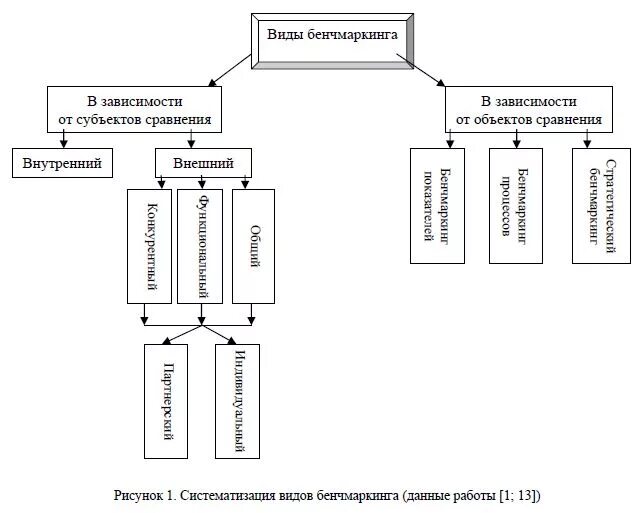 Виды бенчмаркинга

В зависимости от субъектов сравнения

Внутренний

Внешний

Конкурентный

Функциональный

Общий

Партнерский

Индивидуальный

В зависимости от объектов сравнения

Бенчмаркинг показателей

Бенчмаркинг процессов

Стратегический бенчмаркинг

Рисунок 1. Систематизация видов бенчмаркинга (данные работы [1; 13])